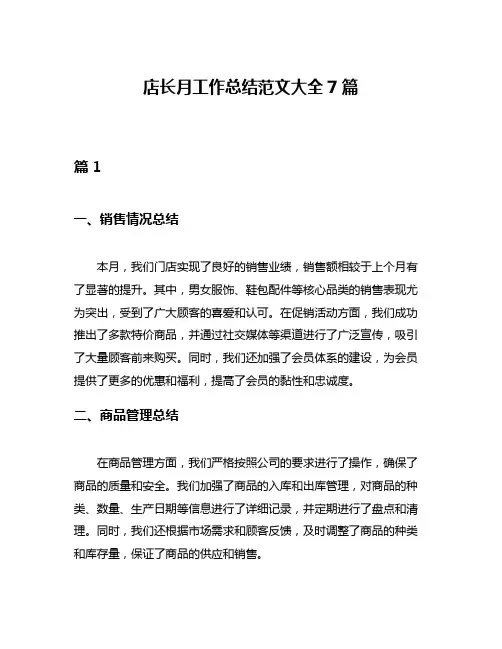 店长月工作总结范文大全7篇

篇1

一、销售情况总结

本月，我们门店实现了良好的销售业绩，销售额相较于上个月有了显著的提升。其中，男女服饰、鞋包配件等核心品类的销售表现尤为突出，受到了广大顾客的喜爱和认可。在促销活动方面，我们成功推出了多款特价商品，并通过社交媒体等渠道进行了广泛宣传，吸引了大量顾客前来购买。同时，我们还加强了会员体系的建设，为会员提供了更多的优惠和福利，提高了会员的黏性和忠诚度。

二、商品管理总结

在商品管理方面，我们严格按照公司的要求进行了操作，确保了商品的质量和安全。我们加强了商品的入库和出库管理，对商品的种类、数量、生产日期等信息进行了详细记录，并定期进行了盘点和清理。同时，我们还根据市场需求和顾客反馈，及时调整了商品的种类和库存量，保证了商品的供应和销售。